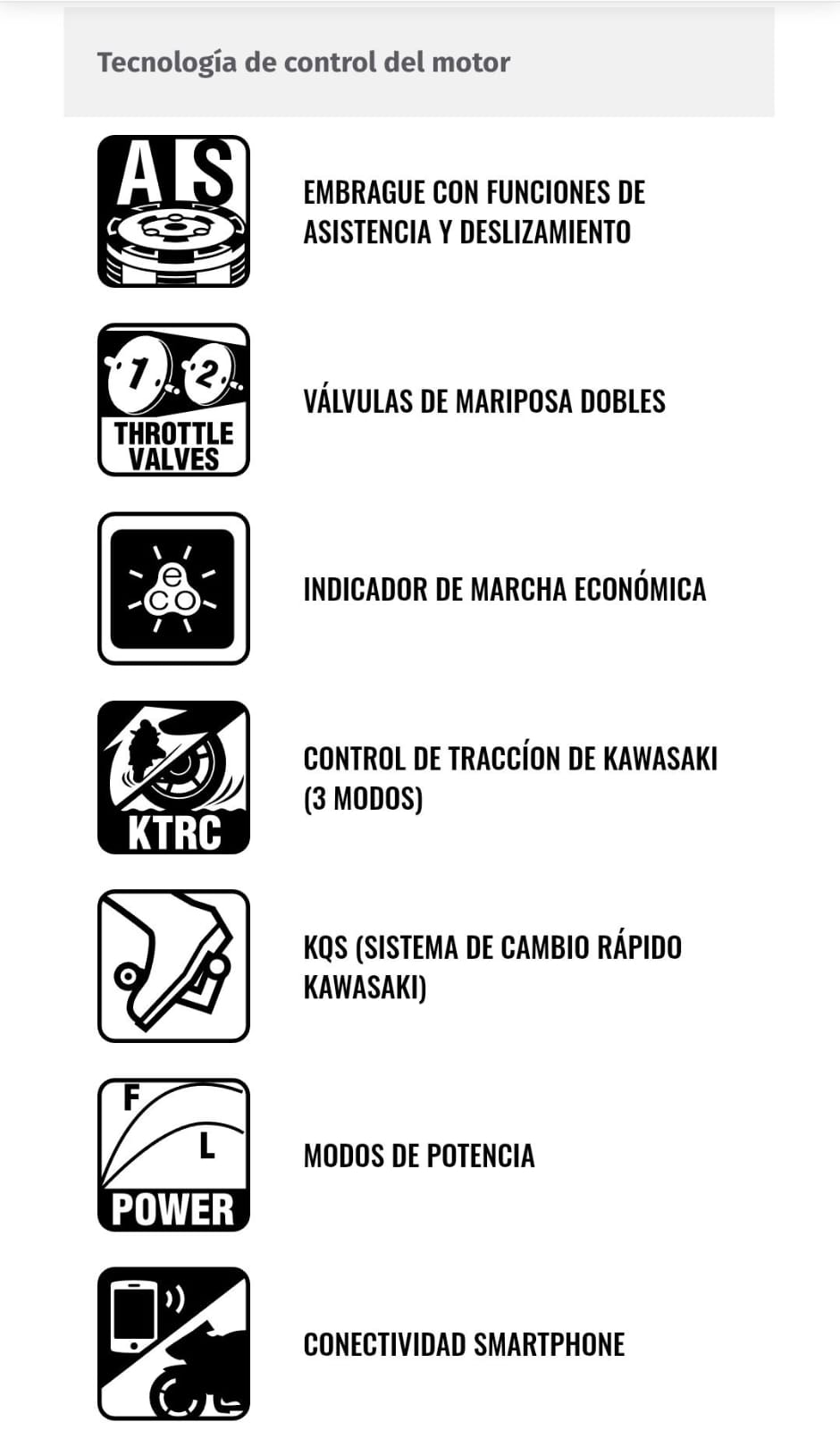 Tecnología de control del motor

A S

EMBRAGUE CON FUNCIONES DE ASISTENCIA Y DESLIZAMIENTO

1 2 THROTTLE VALVES

VÁLVULAS DE MARIPOSA DOBLES

eco

INDICADOR DE MARCHA ECONÓMICA

KTRC

CONTROL DE TRACCÍON DE KAWASAKI (3 MODOS)

KQS (SISTEMA DE CAMBIO RÁPIDO KAWASAKI)

F L POWER

MODOS DE POTENCIA

CONECTIVIDAD SMARTPHONE